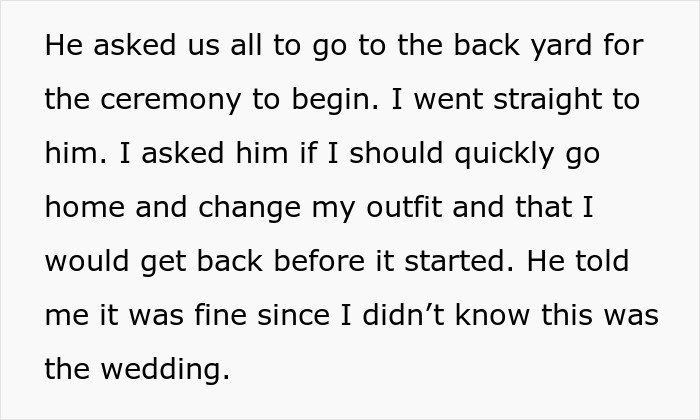 He asked us all to go to the back yard for the ceremony to begin. I went straight to him. I asked him if I should quickly go home and change my outfit and that I would get back before it started. He told me it was fine since I didn’t know this was the wedding.